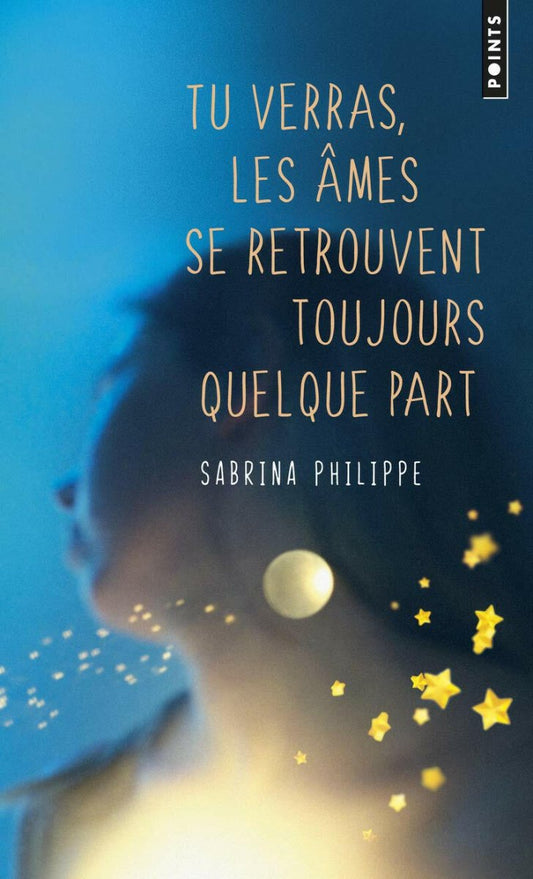 POINTS

TU VERRAS, LES ÂMES SE RETROUVENT TOUJOURS QUELQUE PART

SABRINA PHILIPPE